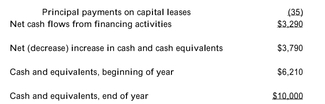 | | |
|---|---|
| Principal payments on capital leases | (35) |
| Net cash flows from financing activities | \$3,290 |
| Net (decrease) increase in cash and cash equivalents | \$3,790 |
| Cash and equivalents, beginning of year | \$6,210 |
| Cash and equivalents, end of year | \$10,000 |